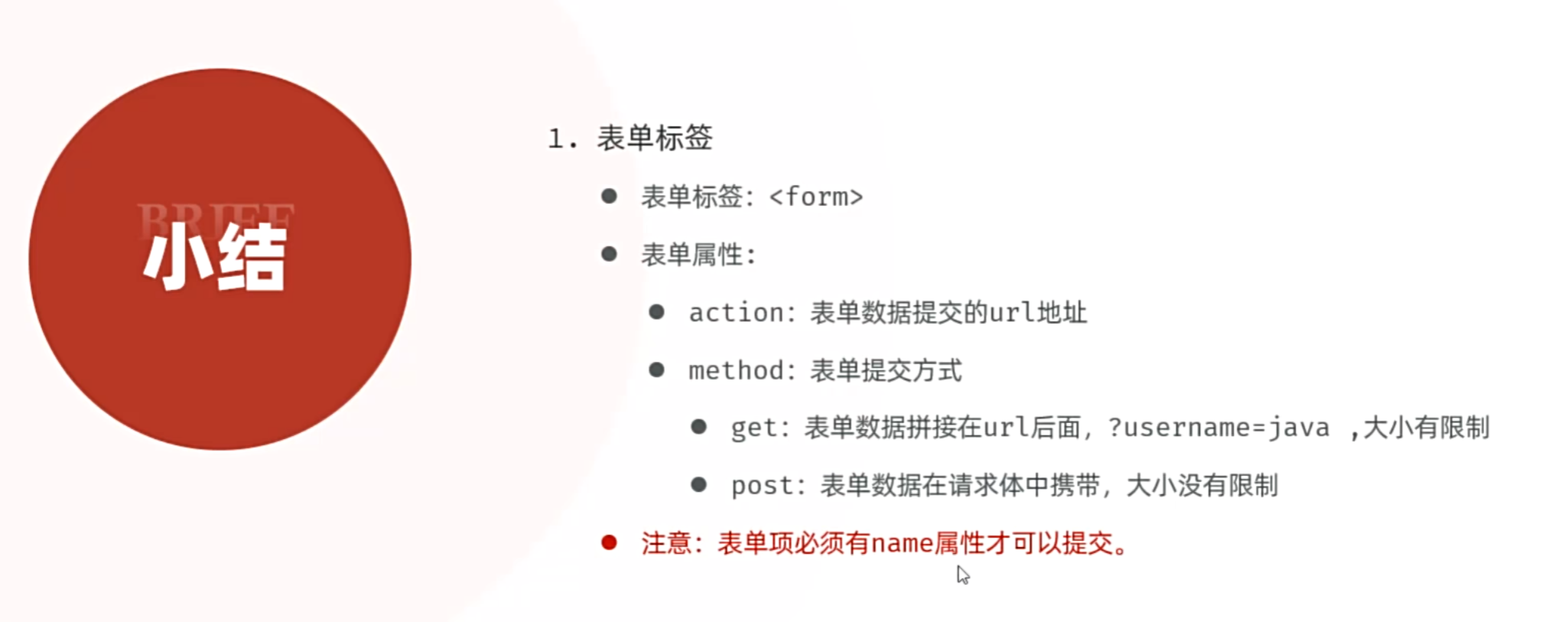 BRIEF
小结

1.表单标签

• 表单标签:<form>

• 表单属性:

• action:表单数据提交的url地址

• method:表单提交方式

• get:表单数据拼接在url后面,?username=java ,大小有限制

• post:表单数据在请求体中携带,大小没有限制

• 注意:表单项必须有name属性才可以提交。